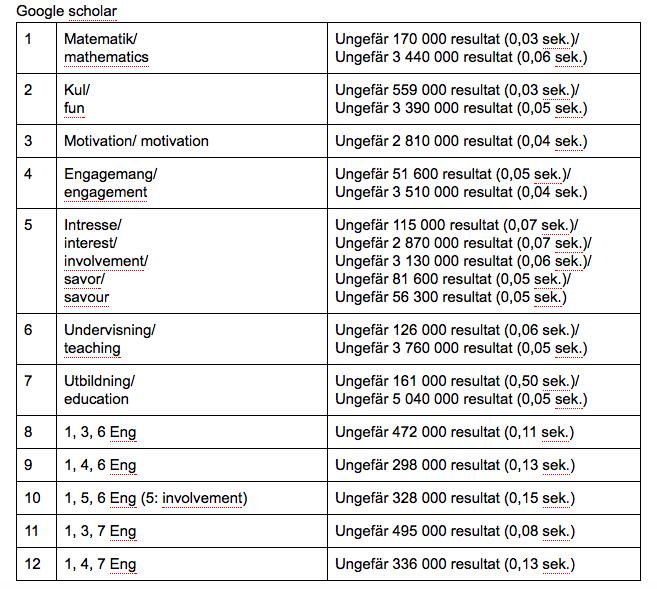 Google scholar

| | | |
|---|---|---|
| 1 | Matematik/ mathematics | Ungefär 170 000 resultat (0,03 sek.)/ Ungefär 3 440 000 resultat (0,06 sek.) |
| 2 | Kul/ fun | Ungefär 559 000 resultat (0,03 sek.)/ Ungefär 3 390 000 resultat (0,05 sek.) |
| 3 | Motivation/ motivation | Ungefär 2 810 000 resultat (0,04 sek.) |
| 4 | Engagemang/ engagement | Ungefär 51 600 resultat (0,05 sek.)/ Ungefär 3 510 000 resultat (0,04 sek.) |
| 5 | Intresse/ interest/ involvement/ savor/ savour | Ungefär 115 000 resultat (0,07 sek.)/ Ungefär 2 870 000 resultat (0,07 sek.)/ Ungefär 3 130 000 resultat (0,06 sek.)/ Ungefär 81 600 resultat (0,05 sek.)/ Ungefär 56 300 resultat (0,05 sek.) |
| 6 | Undervisning/ teaching | Ungefär 126 000 resultat (0,06 sek.)/ Ungefär 3 760 000 resultat (0,05 sek.) |
| 7 | Utbildning/ education | Ungefär 161 000 resultat (0,50 sek.)/ Ungefär 5 040 000 resultat (0,05 sek.) |
| 8 | 1, 3, 6 Eng | Ungefär 472 000 resultat (0,11 sek.) |
| 9 | 1, 4, 6 Eng | Ungefär 298 000 resultat (0,13 sek.) |
| 10 | 1, 5, 6 Eng (5: involvement) | Ungefär 328 000 resultat (0,15 sek.) |
| 11 | 1, 3, 7 Eng | Ungefär 495 000 resultat (0,08 sek.) |
| 12 | 1, 4, 7 Eng | Ungefär 336 000 resultat (0,13 sek.) |